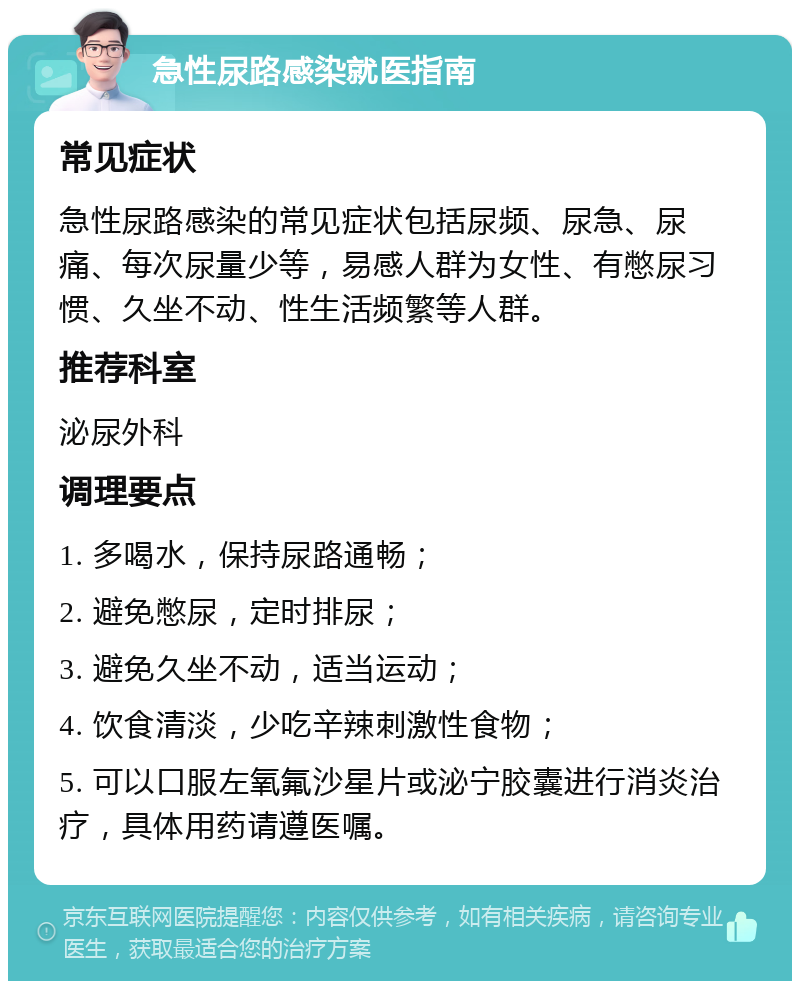 急性尿路感染就医指南

常见症状

急性尿路感染的常见症状包括尿频、尿急、尿痛、每次尿量少等，易感人群为女性、有憋尿习惯、久坐不动、性生活频繁等人群。

推荐科室

泌尿外科

调理要点

1. 多喝水，保持尿路通畅；

2. 避免憋尿，定时排尿；

3. 避免久坐不动，适当运动；

4. 饮食清淡，少吃辛辣刺激性食物；

5. 可以口服左氧氟沙星片或泌宁胶囊进行消炎治疗，具体用药请遵医嘱。

京东互联网医院提醒您：内容仅供参考，如有相关疾病，请咨询专业医生，获取最适合您的治疗方案